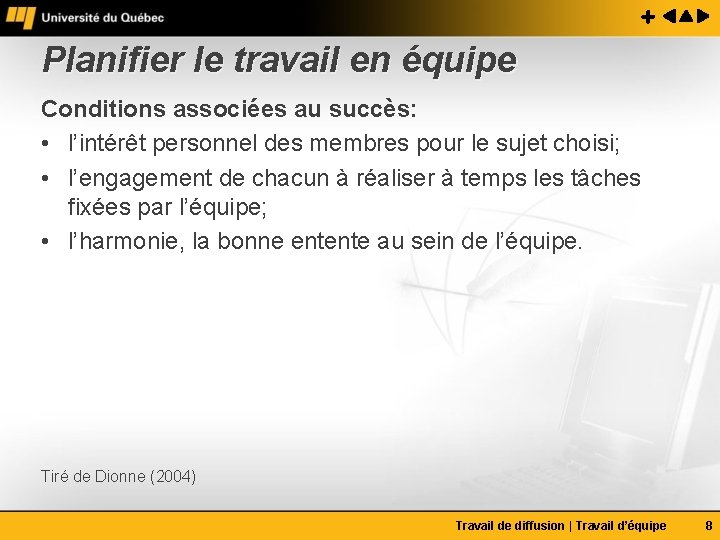 Université du Québec

Planifier le travail en équipe

Conditions associées au succès:

• l’intérêt personnel des membres pour le sujet choisi;
• l’engagement de chacun à réaliser à temps les tâches fixées par l’équipe;
• l’harmonie, la bonne entente au sein de l’équipe.

Tiré de Dionne (2004)

Travail de diffusion | Travail d’équipe 8